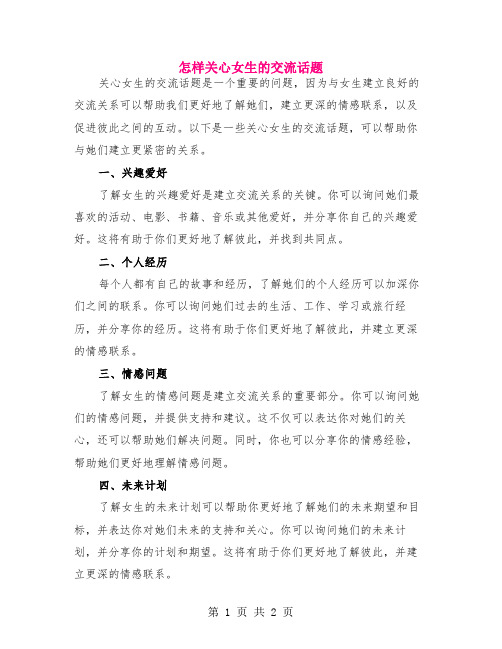 怎样关心女生的交流话题

关心女生的交流话题是一个重要的问题，因为与女生建立良好的交流关系可以帮助我们更好地了解她们，建立更深的情感联系，以及促进彼此之间的互动。以下是一些关心女生的交流话题，可以帮助你与她们建立更紧密的关系。

一、兴趣爱好

了解女生的兴趣爱好是建立交流关系的关键。你可以询问她们最喜欢的活动、电影、书籍、音乐或其他爱好，并分享你自己的兴趣爱好。这将有助于你们更好地了解彼此，并找到共同点。

二、个人经历

每个人都有自己的故事和经历，了解她们的个人经历可以加深你们之间的联系。你可以询问她们过去的生活、工作、学习或旅行经历，并分享你的经历。这将有助于你们更好地了解彼此，并建立更深的情感联系。

三、情感问题

了解女生的情感问题是建立交流关系的重要部分。你可以询问她们的情感问题，并提供支持和建议。这不仅可以表达你对她们的关心，还可以帮助她们解决问题。同时，你也可以分享你的情感经验，帮助她们更好地理解情感问题。

四、未来计划

了解女生的未来计划可以帮助你更好地了解她们的未来期望和目标，并表达你对她们未来的支持和关心。你可以询问她们的未来计划，并分享你的计划和期望。这将有助于你们更好地了解彼此，并建立更深的情感联系。

第 1 页 共 2 页